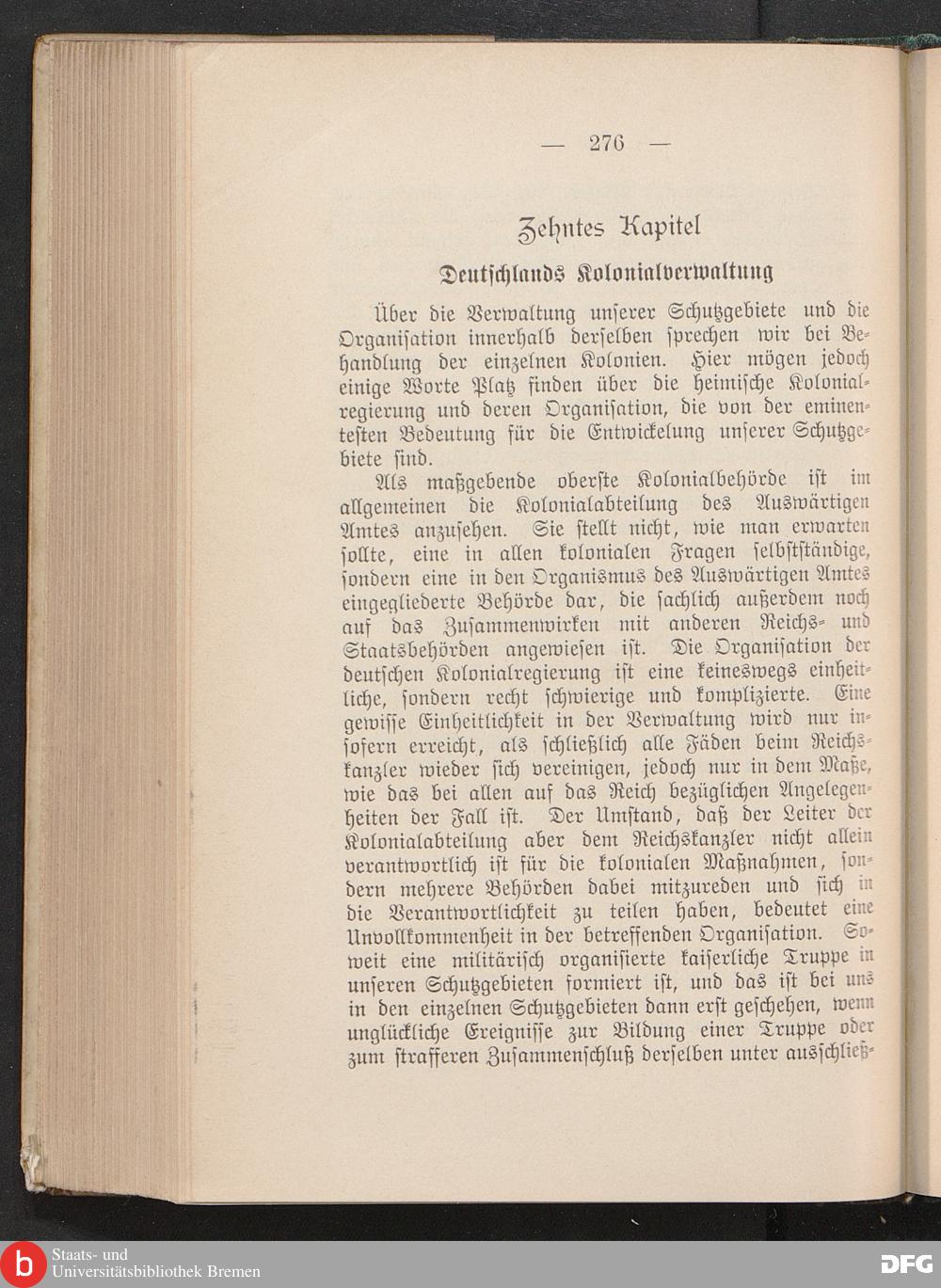 — 276 —

Zehntes Kapitel

Deutschlands Kolonialverwaltung

Über die Verwaltung unserer Schutzgebiete und die Organisation innerhalb derselben sprechen wir bei Behandlung der einzelnen Kolonien. Hier mögen jedoch einige Worte Platz finden über die heimische Kolonialregierung und deren Organisation, die von der eminentesten Bedeutung für die Entwickelung unserer Schutzgebiete sind.

Als maßgebende oberste Kolonialbehörde ist im allgemeinen die Kolonialabteilung des Auswärtigen Amtes anzusehen. Sie stellt nicht, wie man erwarten sollte, eine in allen kolonialen Fragen selbstständige, sondern eine in den Organismus des Auswärtigen Amtes eingegliederte Behörde dar, die sachlich außerdem noch auf das Zusammenwirken mit anderen Reichs- und Staatsbehörden angewiesen ist. Die Organisation der deutschen Kolonialregierung ist eine keineswegs einheitliche, sondern recht schwierige und komplizierte. Eine gewisse Einheitlichkeit in der Verwaltung wird nur insofern erreicht, als schließlich alle Fäden beim Reichskanzler wieder sich vereinigen, jedoch nur in dem Maße, wie das bei allen auf das Reich bezüglichen Angelegenheiten der Fall ist. Der Umstand, daß der Leiter der Kolonialabteilung aber dem Reichskanzler nicht allein verantwortlich ist für die kolonialen Maßnahmen, sondern mehrere Behörden dabei mitzureden und sich in die Verantwortlichkeit zu teilen haben, bedeutet eine Unvollkommenheit in der betreffenden Organisation. Soweit eine militärisch organisierte kaiserliche Truppe in unseren Schutzgebieten formiert ist, und das ist bei uns in den einzelnen Schutzgebieten dann erst geschehen, wenn unglückliche Ereignisse zur Bildung einer Truppe oder zum strafferen Zusammenschluß derselben unter ausschließ-

Staats- und Universitätsbibliothek Bremen

DFG